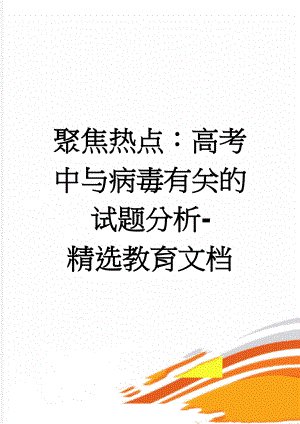 聚焦热点：高考中与病毒有关的试题分析-精选教育文档